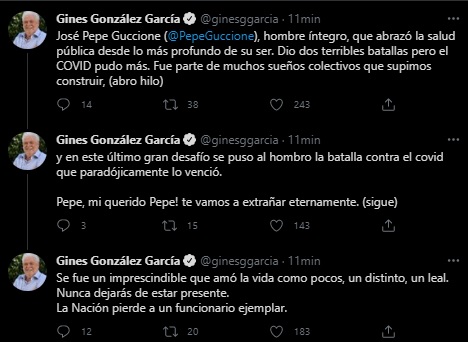 Gines González García @ginesggarcia · 11min
José Pepe Guccione (@PepeGuccione), hombre íntegro, que abrazó la salud pública desde lo más profundo de su ser. Dio dos terribles batallas pero el COVID pudo más. Fue parte de muchos sueños colectivos que supimos construir, (abro hilo)

14 38 243

Gines González García @ginesggarcia · 11min
y en este último gran desafío se puso al hombro la batalla contra el covid que paradójicamente lo venció.

Pepe, mi querido Pepe! te vamos a extrañar eternamente. (sigue)

3 15 143

Gines González García @ginesggarcia · 11min
Se fue un imprescindible que amó la vida como pocos, un distinto, un leal.
Nunca dejarás de estar presente.
La Nación pierde a un funcionario ejemplar.

12 20 183